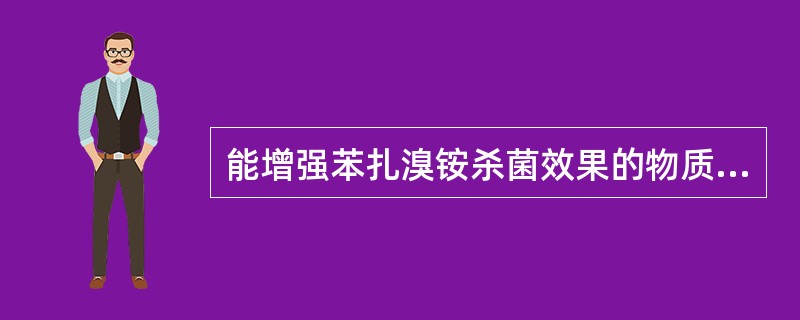 能增强苯扎溴铵杀菌效果的物质...